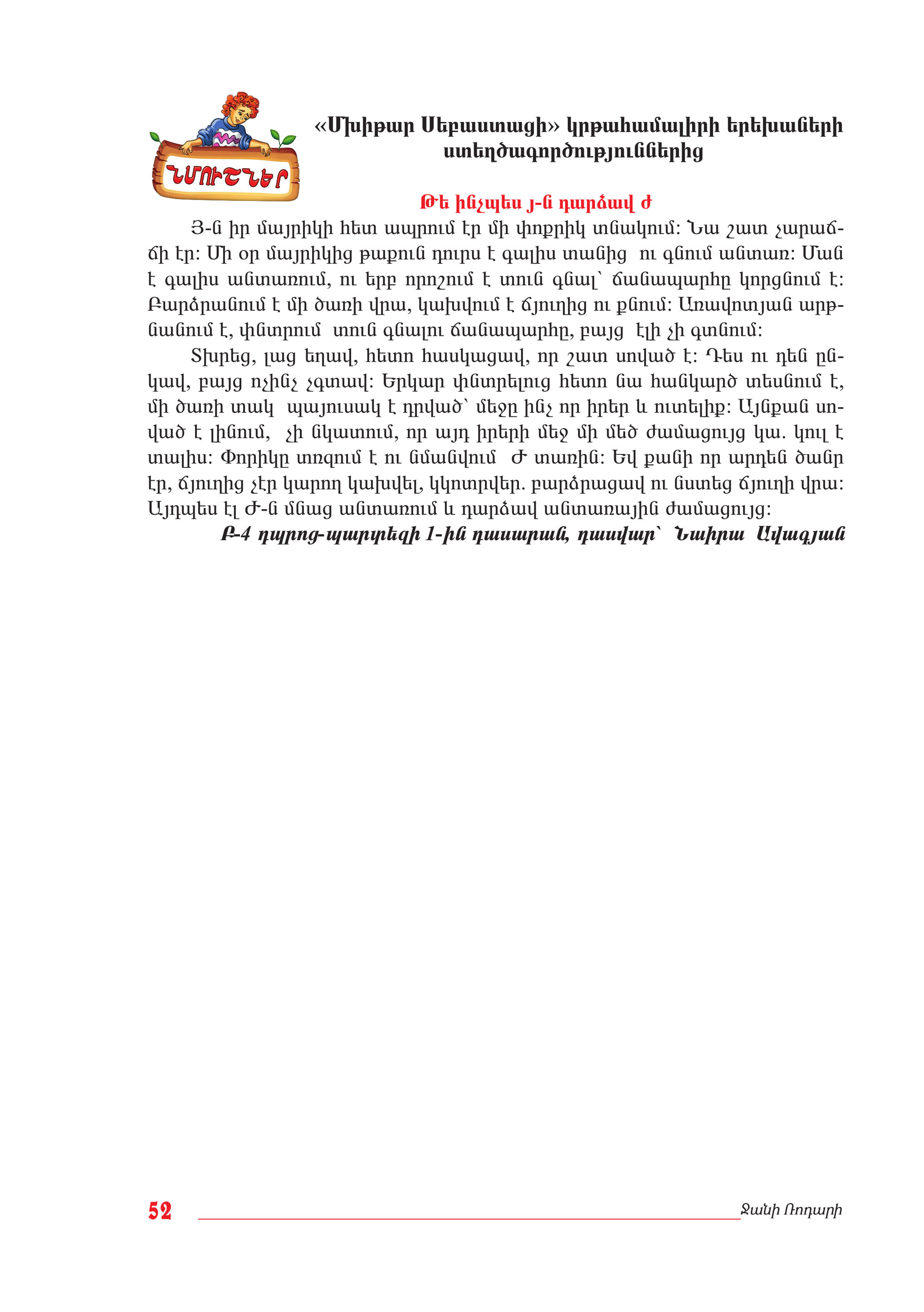 ՆՄՈՒՇՆԵՐ

«Մխիթար Սեբաստացի» կրթահամալիրի երեխաների ստեղծագործություններից

Թե ինչպես յ-ն դարձավ ժ

Յ-ն իր մայրիկի հետ ապրում էր մի փոքրիկ տնակում: Նա շատ չարաճճի էր: Մի օր մայրիկից թաքուն դուրս է գալիս տանից ու գնում անտառ: Ման է գալիս անտառում, ու երբ որոշում է տուն գնալ՝ ճանապարհը կորցնում է: Բարձրանում է մի ծառի վրա, կախվում է ճյուղից ու քնում: Առավոտյան արթնանում է, փնտրում տուն գնալու ճանապարհը, բայց էլի չի գտնում:

Տխրեց, լաց եղավ, հետո հասկացավ, որ շատ սոված է: Դես ու դեն ընկավ, բայց ոչինչ չգտավ: Երկար փնտրելուց հետո նա հանկարծ տեսնում է, մի ծառի տակ պայուսակ է դրված՝ մեջը ինչ որ իրեր և ուտելիք: Այնքան սոված է լինում, չի նկատում, որ այդ իրերի մեջ մի մեծ ժամացույց կա. կուլ է տալիս: Փորիկը տռզում է ու նմանվում Ժ տառին: Եվ քանի որ արդեն ծանր էր, ճյուղից չէր կարող կախվել, կկոտրվեր. բարձրացավ ու նստեց ճյուղի վրա: Այդպես էլ Ժ-ն մնաց անտառում և դարձավ անտառային ժամացույց:

Բ-4 դպրոց-պարտեզի 1-ին դասարան, դասվար՝ Նաիրա Ավագյան

52

Ջանի Ռոդարի